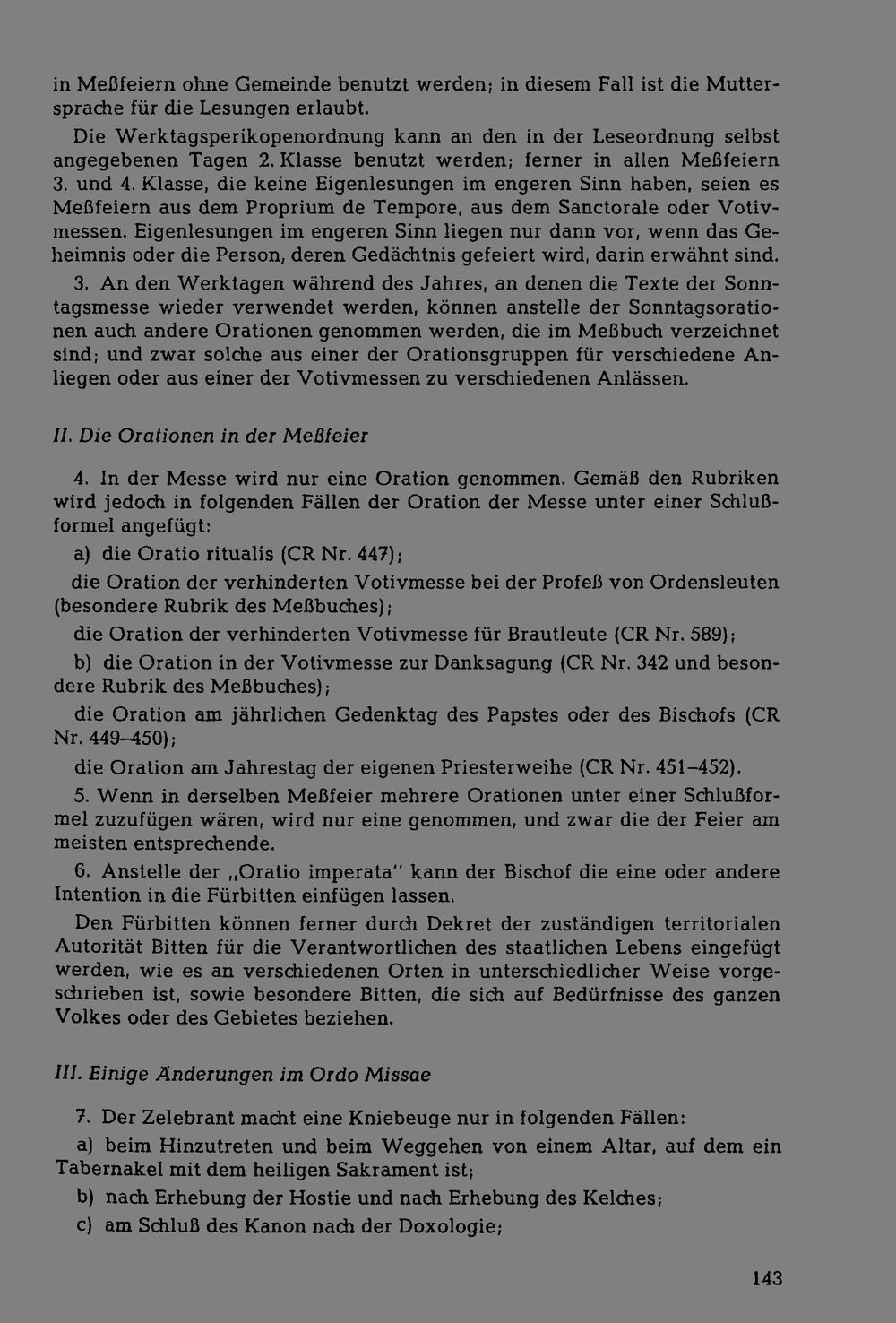 in Meßfeiern ohne Gemeinde benutzt werden; in diesem Fall ist die Muttersprache für die Lesungen erlaubt.

Die Werktagsperikopenordnung kann an den in der Leseordnung selbst angegebenen Tagen 2. Klasse benutzt werden; ferner in allen Meßfeiern 3. und 4. Klasse, die keine Eigenlesungen im engeren Sinn haben, seien es Meßfeiern aus dem Proprium de Tempore, aus dem Sanctorale oder Votivmessen. Eigenlesungen im engeren Sinn liegen nur dann vor, wenn das Geheimnis oder die Person, deren Gedächtnis gefeiert wird, darin erwähnt sind.

3. An den Werktagen während des Jahres, an denen die Texte der Sonntagsmesse wieder verwendet werden, können anstelle der Sonntagsorationen auch andere Orationen genommen werden, die im Meßbuch verzeichnet sind; und zwar solche aus einer der Orationsgruppen für verschiedene Anliegen oder aus einer der Votivmessen zu verschiedenen Anlässen.

II. Die Orationen in der Meßfeier

4. In der Messe wird nur eine Oration genommen. Gemäß den Rubriken wird jedoch in folgenden Fällen der Oration der Messe unter einer Schlußformel angefügt:

a) die Oratio ritualis (CR Nr. 447);

die Oration der verhinderten Votivmesse bei der Profeß von Ordensleuten (besondere Rubrik des Meßbuches);

die Oration der verhinderten Votivmesse für Brautleute (CR Nr. 589);

b) die Oration in der Votivmesse zur Danksagung (CR Nr. 342 und besondere Rubrik des Meßbuches);

die Oration am jährlichen Gedenktag des Papstes oder des Bischofs (CR Nr. 449–450);

die Oration am Jahrestag der eigenen Priesterweihe (CR Nr. 451–452).

5. Wenn in derselben Meßfeier mehrere Orationen unter einer Schlußformel zuzufügen wären, wird nur eine genommen, und zwar die der Feier am meisten entsprechende.

6. Anstelle der „Oratio imperata" kann der Bischof die eine oder andere Intention in die Fürbitten einfügen lassen.

Den Fürbitten können ferner durch Dekret der zuständigen territorialen Autorität Bitten für die Verantwortlichen des staatlichen Lebens eingefügt werden, wie es an verschiedenen Orten in unterschiedlicher Weise vorgeschrieben ist, sowie besondere Bitten, die sich auf Bedürfnisse des ganzen Volkes oder des Gebietes beziehen.

III. Einige Änderungen im Ordo Missae

7. Der Zelebrant macht eine Kniebeuge nur in folgenden Fällen:

a) beim Hinzutreten und beim Weggehen von einem Altar, auf dem ein Tabernakel mit dem heiligen Sakrament ist;

b) nach Erhebung der Hostie und nach Erhebung des Kelches;

c) am Schluß des Kanon nach der Doxologie;

143